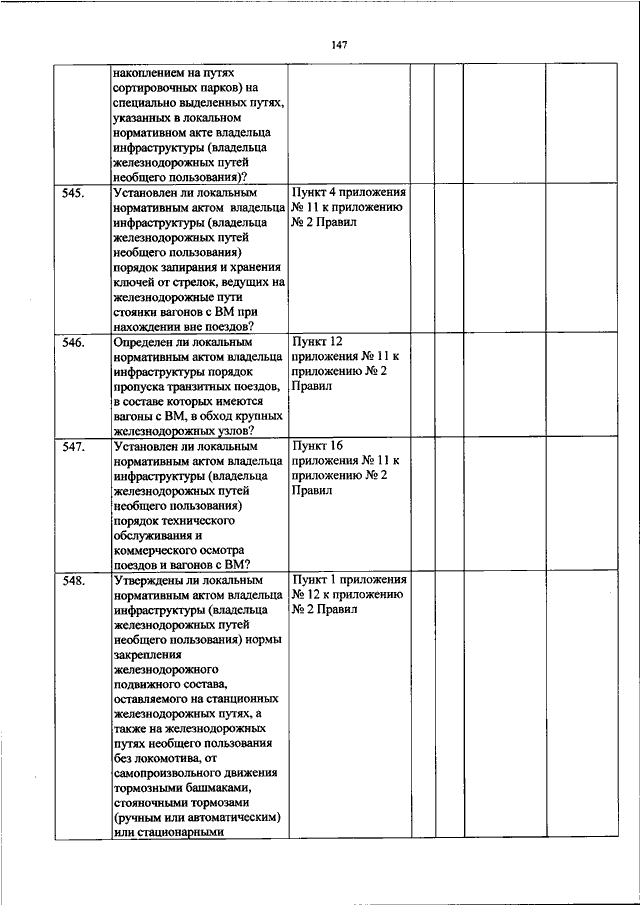 147

| | | | | | | |
|---|---|---|---|---|---|---|
| | накоплением на путях сортировочных парков) на специально выделенных путях, указанных в локальном нормативном акте владельца инфраструктуры (владельца железнодорожных путей необщего пользования)? | | | | | |
| 545. | Установлен ли локальным нормативным актом владельца инфраструктуры (владельца железнодорожных путей необщего пользования) порядок запирания и хранения ключей от стрелок, ведущих на железнодорожные пути стоянки вагонов с ВМ при нахождении вне поездов? | Пункт 4 приложения № 11 к приложению № 2 Правил | | | | |
| 546. | Определен ли локальным нормативным актом владельца инфраструктуры порядок пропуска транзитных поездов, в составе которых имеются вагоны с ВМ, в обход крупных железнодорожных узлов? | Пункт 12 приложения № 11 к приложению № 2 Правил | | | | |
| 547. | Установлен ли локальным нормативным актом владельца инфраструктуры (владельца железнодорожных путей необщего пользования) порядок технического обслуживания и коммерческого осмотра поездов и вагонов с ВМ? | Пункт 16 приложения № 11 к приложению № 2 Правил | | | | |
| 548. | Утверждены ли локальным нормативным актом владельца инфраструктуры (владельца железнодорожных путей необщего пользования) нормы закрепления железнодорожного подвижного состава, оставляемого на станционных железнодорожных путях, а также на железнодорожных путях необщего пользования без локомотива, от самопроизвольного движения тормозными башмаками, стояночными тормозами (ручным или автоматическим) или стационарными | Пункт 1 приложения № 12 к приложению № 2 Правил | | | | |